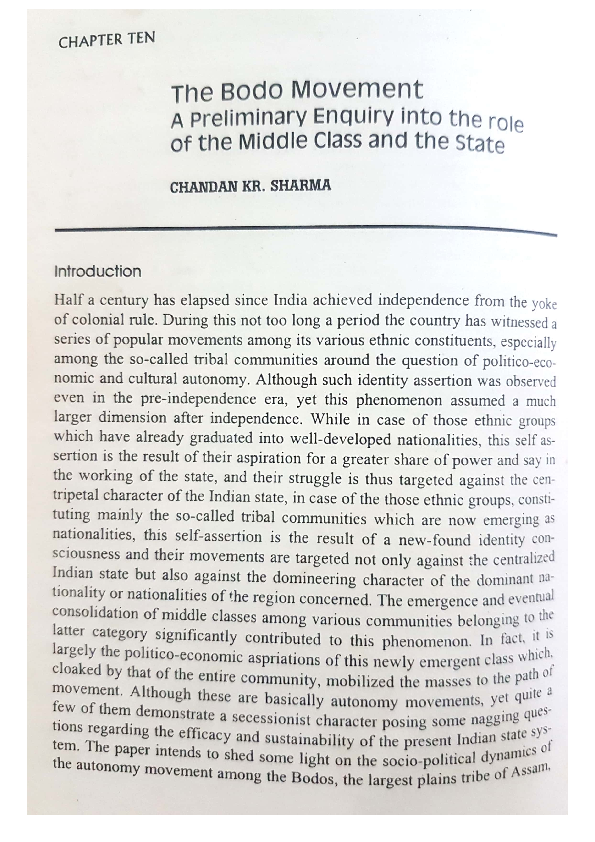 CHAPTER TEN

The Bodo Movement
A Preliminary Enquiry into the role of the Middle Class and the State

CHANDAN KR. SHARMA

Introduction

Half a century has elapsed since India achieved independence from the yoke of colonial rule. During this not too long a period the country has witnessed a series of popular movements among its various ethnic constituents, especially among the so-called tribal communities around the question of politico-economic and cultural autonomy. Although such identity assertion was observed even in the pre-independence era, yet this phenomenon assumed a much larger dimension after independence. While in case of those ethnic groups which have already graduated into well-developed nationalities, this self assertion is the result of their aspiration for a greater share of power and say in the working of the state, and their struggle is thus targeted against the centripetal character of the Indian state, in case of the those ethnic groups, constituting mainly the so-called tribal communities which are now emerging as nationalities, this self-assertion is the result of a new-found identity consciousness and their movements are targeted not only against the centralized Indian state but also against the domineering character of the dominant nationality or nationalities of the region concerned. The emergence and eventual consolidation of middle classes among various communities belonging to the latter category significantly contributed to this phenomenon. In fact, it is largely the politico-economic aspriations of this newly emergent class which, cloaked by that of the entire community, mobilized the masses to the path of movement. Although these are basically autonomy movements, yet quite a few of them demonstrate a secessionist character posing some nagging questions regarding the efficacy and sustainability of the present Indian state system. The paper intends to shed some light on the socio-political dynamics of the autonomy movement among the Bodos, the largest plains tribe of Assam,